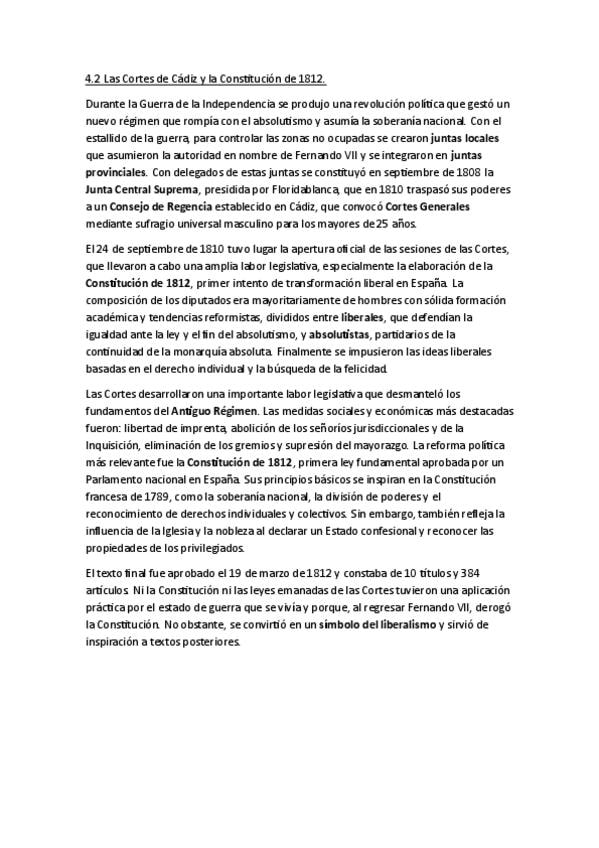 4.2 Las Cortes de Cádiz y la Constitución de 1812.

Durante la Guerra de la Independencia se produjo una revolución política que gestó un nuevo régimen que rompía con el absolutismo y asumía la soberanía nacional. Con el estallido de la guerra, para controlar las zonas no ocupadas se crearon juntas locales que asumieron la autoridad en nombre de Fernando VII y se integraron en juntas provinciales. Con delegados de estas juntas se constituyó en septiembre de 1808 la Junta Central Suprema, presidida por Floridablanca, que en 1810 traspasó sus poderes a un Consejo de Regencia establecido en Cádiz, que convocó Cortes Generales mediante sufragio universal masculino para los mayores de 25 años.

El 24 de septiembre de 1810 tuvo lugar la apertura oficial de las sesiones de las Cortes, que llevaron a cabo una amplia labor legislativa, especialmente la elaboración de la Constitución de 1812, primer intento de transformación liberal en España. La composición de los diputados era mayoritariamente de hombres con sólida formación académica y tendencias reformistas, divididos entre liberales, que defendían la igualdad ante la ley y el fin del absolutismo, y absolutistas, partidarios de la continuidad de la monarquía absoluta. Finalmente se impusieron las ideas liberales basadas en el derecho individual y la búsqueda de la felicidad.

Las Cortes desarrollaron una importante labor legislativa que desmanteló los fundamentos del Antiguo Régimen. Las medidas sociales y económicas más destacadas fueron: libertad de imprenta, abolición de los señoríos jurisdiccionales y de la Inquisición, eliminación de los gremios y supresión del mayorazgo. La reforma política más relevante fue la Constitución de 1812, primera ley fundamental aprobada por un Parlamento nacional en España. Sus principios básicos se inspiran en la Constitución francesa de 1789, como la soberanía nacional, la división de poderes y el reconocimiento de derechos individuales y colectivos. Sin embargo, también refleja la influencia de la Iglesia y la nobleza al declarar un Estado confesional y reconocer las propiedades de los privilegiados.

El texto final fue aprobado el 19 de marzo de 1812 y constaba de 10 títulos y 384 artículos. Ni la Constitución ni las leyes emanadas de las Cortes tuvieron una aplicación práctica por el estado de guerra que se vivía y porque, al regresar Fernando VII, derogó la Constitución. No obstante, se convirtió en un símbolo del liberalismo y sirvió de inspiración a textos posteriores.